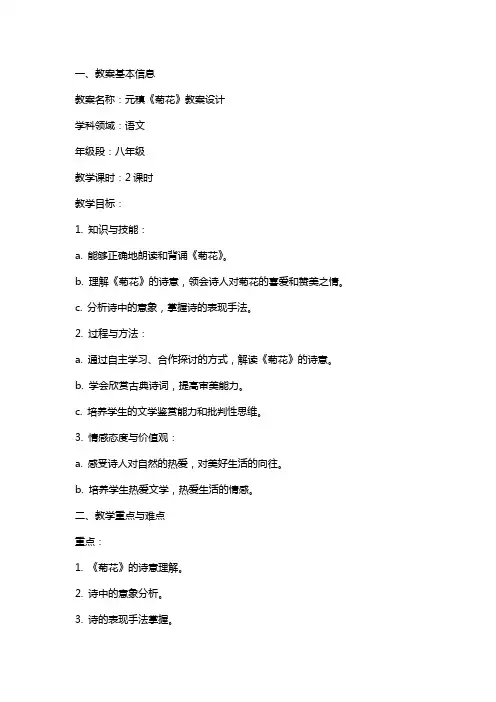 一、教案基本信息

教案名称：元稹《菊花》教案设计

学科领域：语文

年级段：八年级

教学课时：2 课时

教学目标：

1. 知识与技能：

a. 能够正确地朗读和背诵《菊花》。

b. 理解《菊花》的诗意，领会诗人对菊花的喜爱和赞美之情。

c. 分析诗中的意象，掌握诗的表现手法。

2. 过程与方法：

a. 通过自主学习、合作探讨的方式，解读《菊花》的诗意。

b. 学会欣赏古典诗词，提高审美能力。

c. 培养学生的文学鉴赏能力和批判性思维。

3. 情感态度与价值观：

a. 感受诗人对自然的热爱，对美好生活的向往。

b. 培养学生热爱文学，热爱生活的情感。

二、教学重点与难点

重点：

1. 《菊花》的诗意理解。

2. 诗中的意象分析。

3. 诗的表现手法掌握。